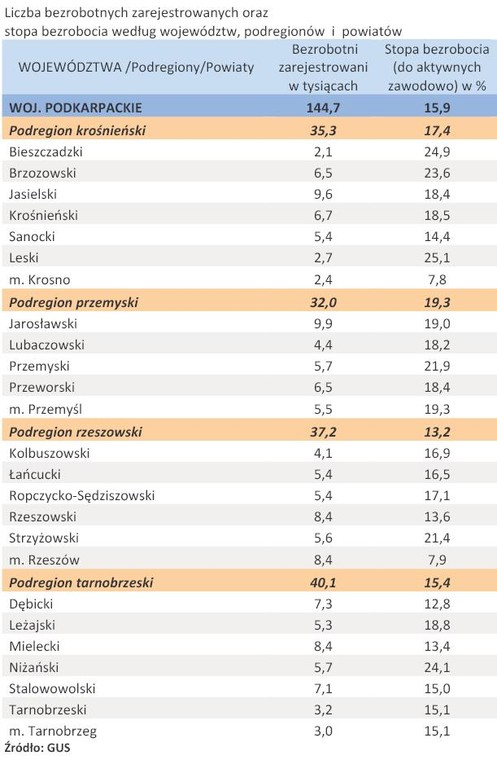 Liczba bezrobotnych zarejestrowanych oraz
stopa bezrobocia według województw, podregionów i powiatów

| WOJEWÓDZTWA /Podregiony/Powiaty | Bezrobotni zarejestrowani w tysiącach | Stopa bezrobocia (do aktywnych zawodowo) w % |
|---|---|---|
| WOJ. PODKARPACKIE | 144,7 | 15,9 |
| Podregion krośnieński | 35,3 | 17,4 |
| Bieszczadzki | 2,1 | 24,9 |
| Brzozowski | 6,5 | 23,6 |
| Jasielski | 9,6 | 18,4 |
| Krośnieński | 6,7 | 18,5 |
| Sanocki | 5,4 | 14,4 |
| Leski | 2,7 | 25,1 |
| m. Krosno | 2,4 | 7,8 |
| Podregion przemyski | 32,0 | 19,3 |
| Jarosławski | 9,9 | 19,0 |
| Lubaczowski | 4,4 | 18,2 |
| Przemyski | 5,7 | 21,9 |
| Przeworski | 6,5 | 18,4 |
| m. Przemyśl | 5,5 | 19,3 |
| Podregion rzeszowski | 37,2 | 13,2 |
| Kolbuszowski | 4,1 | 16,9 |
| Łańcucki | 5,4 | 16,5 |
| Ropczycko-Sędziszowski | 5,4 | 17,1 |
| Rzeszowski | 8,4 | 13,6 |
| Strzyżowski | 5,6 | 21,4 |
| m. Rzeszów | 8,4 | 7,9 |
| Podregion tarnobrzeski | 40,1 | 15,4 |
| Dębicki | 7,3 | 12,8 |
| Leżajski | 5,3 | 18,8 |
| Mielecki | 8,4 | 13,4 |
| Niżański | 5,7 | 24,1 |
| Stalowowolski | 7,1 | 15,0 |
| Tarnobrzeski | 3,2 | 15,1 |
| m. Tarnobrzeg | 3,0 | 15,1 |

Źródło: GUS